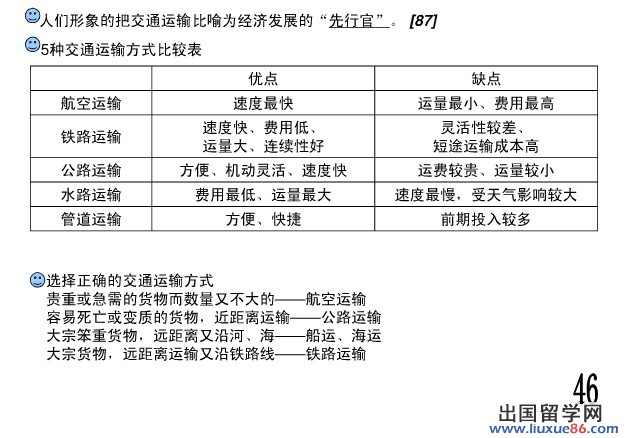 人们形象的把交通运输比喻为经济发展的“先行官”。 [87]

5种交通运输方式比较表

| | 优点 | 缺点 |
|---|---|---|
| 航空运输 | 速度最快 | 运量最小、费用最高 |
| 铁路运输 | 速度快、费用低、运量大、连续性好 | 灵活性较差、短途运输成本高 |
| 公路运输 | 方便、机动灵活、速度快 | 运费较贵、运量较小 |
| 水路运输 | 费用最低、运量最大 | 速度最慢，受天气影响较大 |
| 管道运输 | 方便、快捷 | 前期投入较多 |

选择正确的交通运输方式
贵重或急需的货物而数量又不大的——航空运输
容易死亡或变质的货物，近距离运输——公路运输
大宗笨重货物，远距离又沿河、海——船运、海运
大宗货物，远距离运输又沿铁路线——铁路运输

46

出国留学网
www.liuxue86.com